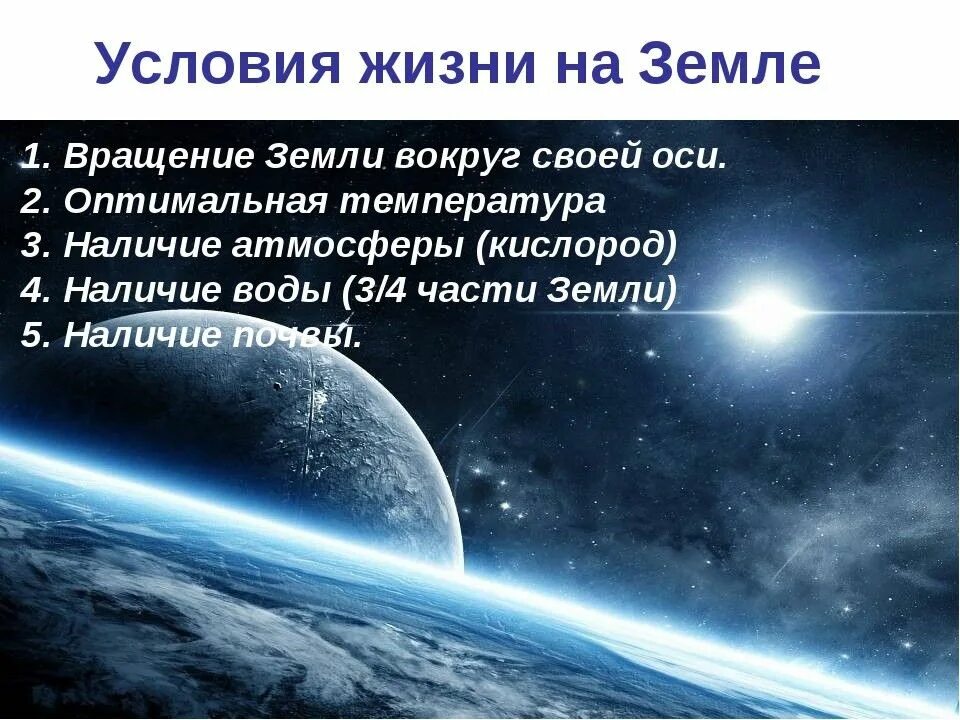 Условия жизни на Земле

1. Вращение Земли вокруг своей оси.
2. Оптимальная температура
3. Наличие атмосферы (кислород)
4. Наличие воды (3/4 части Земли)
5. Наличие почвы.